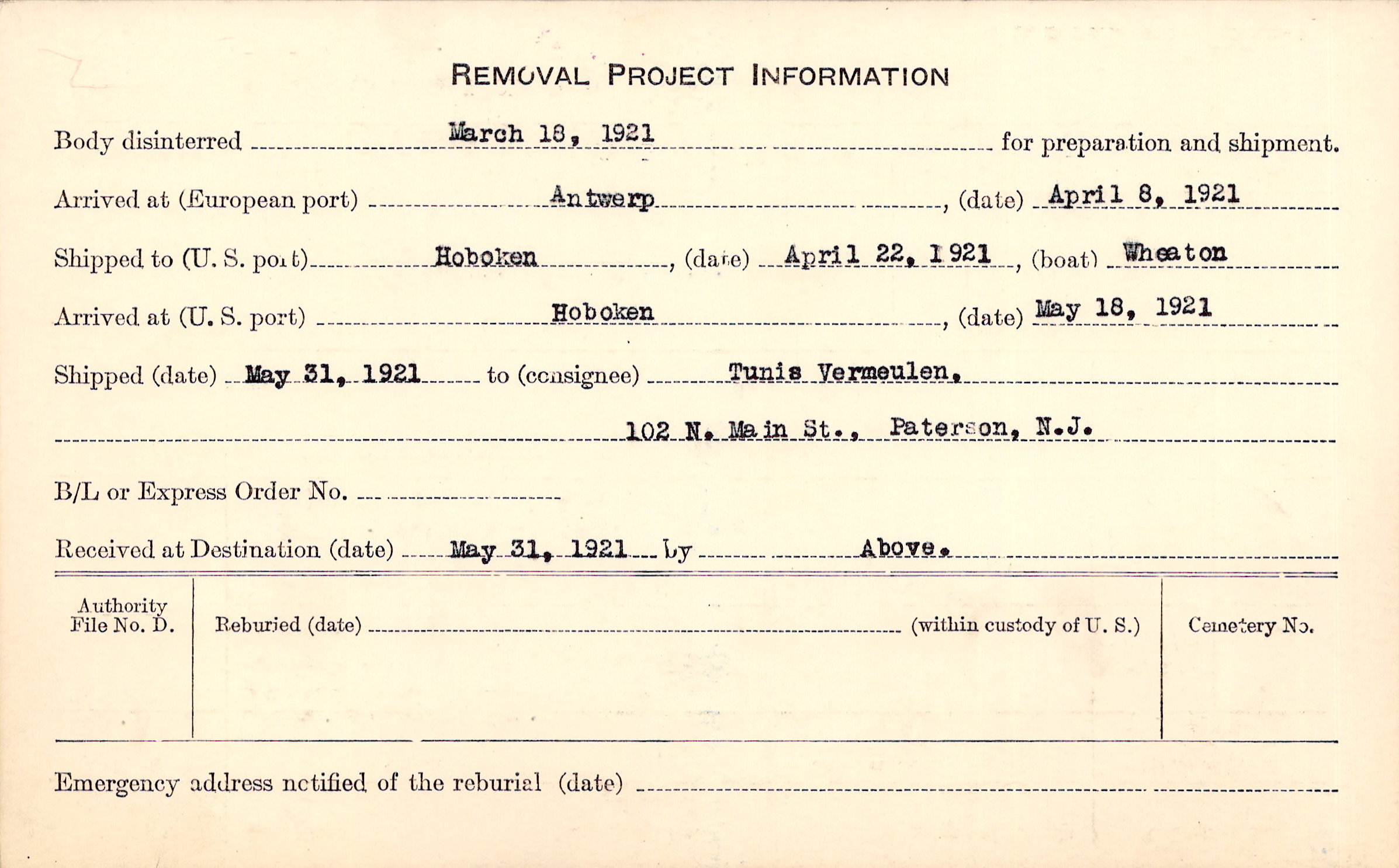 REMOVAL PROJECT INFORMATION

Body disinterred March 18, 1921 for preparation and shipment.

Arrived at (European port) Antwerp, (date) April 8, 1921

Shipped to (U. S. port) Hoboken, (date) April 22, 1921, (boat) Wheaton

Arrived at (U. S. port) Hoboken, (date) May 18, 1921

Shipped (date) May 31, 1921 to (consignee) Tunis Vermeulen,

102 N. Main St., Paterson, N.J.

B/L or Express Order No.

Received at Destination (date) May 31, 1921 by Above.

Authority File No. D.

Reburied (date) (within custody of U. S.)

Cemetery No.

Emergency address notified of the reburial (date)